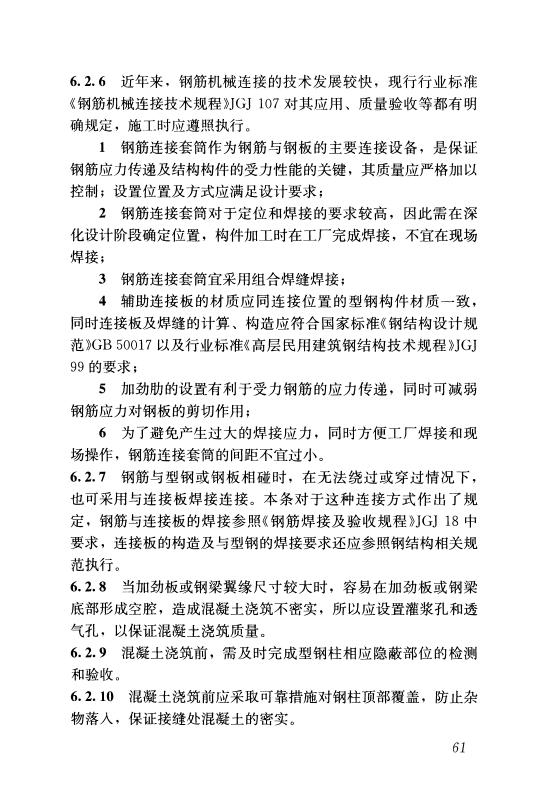 6.2.6 近年来，钢筋机械连接的技术发展较快，现行行业标准《钢筋机械连接技术规程》JGJ 107 对其应用、质量验收等都有明确规定，施工时应遵照执行。

1 钢筋连接套筒作为钢筋与钢板的主要连接设备，是保证钢筋应力传递及结构构件的受力性能的关键，其质量应严格加以控制；设置位置及方式应满足设计要求；

2 钢筋连接套筒对于定位和焊接的要求较高，因此需在深化设计阶段确定位置，构件加工时在工厂完成焊接，不宜在现场焊接；

3 钢筋连接套筒宜采用组合焊缝焊接；

4 辅助连接板的材质应同连接位置的型钢构件材质一致，同时连接板及焊缝的计算、构造应符合国家标准《钢结构设计规范》GB 50017 以及行业标准《高层民用建筑钢结构技术规程》JGJ 99 的要求；

5 加劲肋的设置有利于受力钢筋的应力传递，同时可减弱钢筋应力对钢板的剪切作用；

6 为了避免产生过大的焊接应力，同时方便工厂焊接和现场操作，钢筋连接套筒的间距不宜过小。

6.2.7 钢筋与型钢或钢板相碰时，在无法绕过或穿过情况下，也可采用与连接板焊接连接。本条对于这种连接方式作出了规定，钢筋与连接板的焊接参照《钢筋焊接及验收规程》JGJ 18 中要求，连接板的构造及与型钢的焊接要求还应参照钢结构相关规范执行。

6.2.8 当加劲板或钢梁翼缘尺寸较大时，容易在加劲板或钢梁底部形成空腔，造成混凝土浇筑不密实，所以应设置灌浆孔和透气孔，以保证混凝土浇筑质量。

6.2.9 混凝土浇筑前，需及时完成型钢柱相应隐蔽部位的检测和验收。

6.2.10 混凝土浇筑前应采取可靠措施对钢柱顶部覆盖，防止杂物落入，保证接缝处混凝土的密实。

61